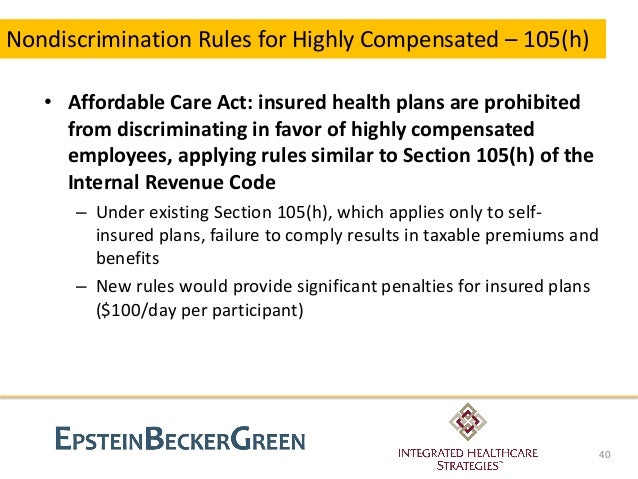 Nondiscrimination Rules for Highly Compensated – 105(h)

• Affordable Care Act: insured health plans are prohibited from discriminating in favor of highly compensated employees, applying rules similar to Section 105(h) of the Internal Revenue Code

– Under existing Section 105(h), which applies only to self-insured plans, failure to comply results in taxable premiums and benefits

– New rules would provide significant penalties for insured plans (\$100/day per participant)

EPSTEINBECKERGREEN

INTEGRATED HEALTHCARE STRATEGIES™

40